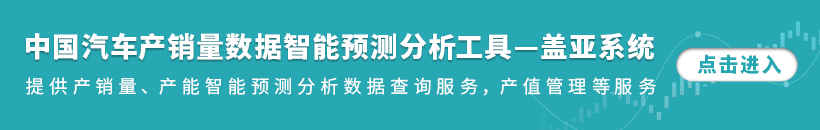 中国汽车产销量数据智能预测分析工具—盖亚系统

提供产销量、产能智能预测分析数据查询服务，产值管理等服务

点击进入